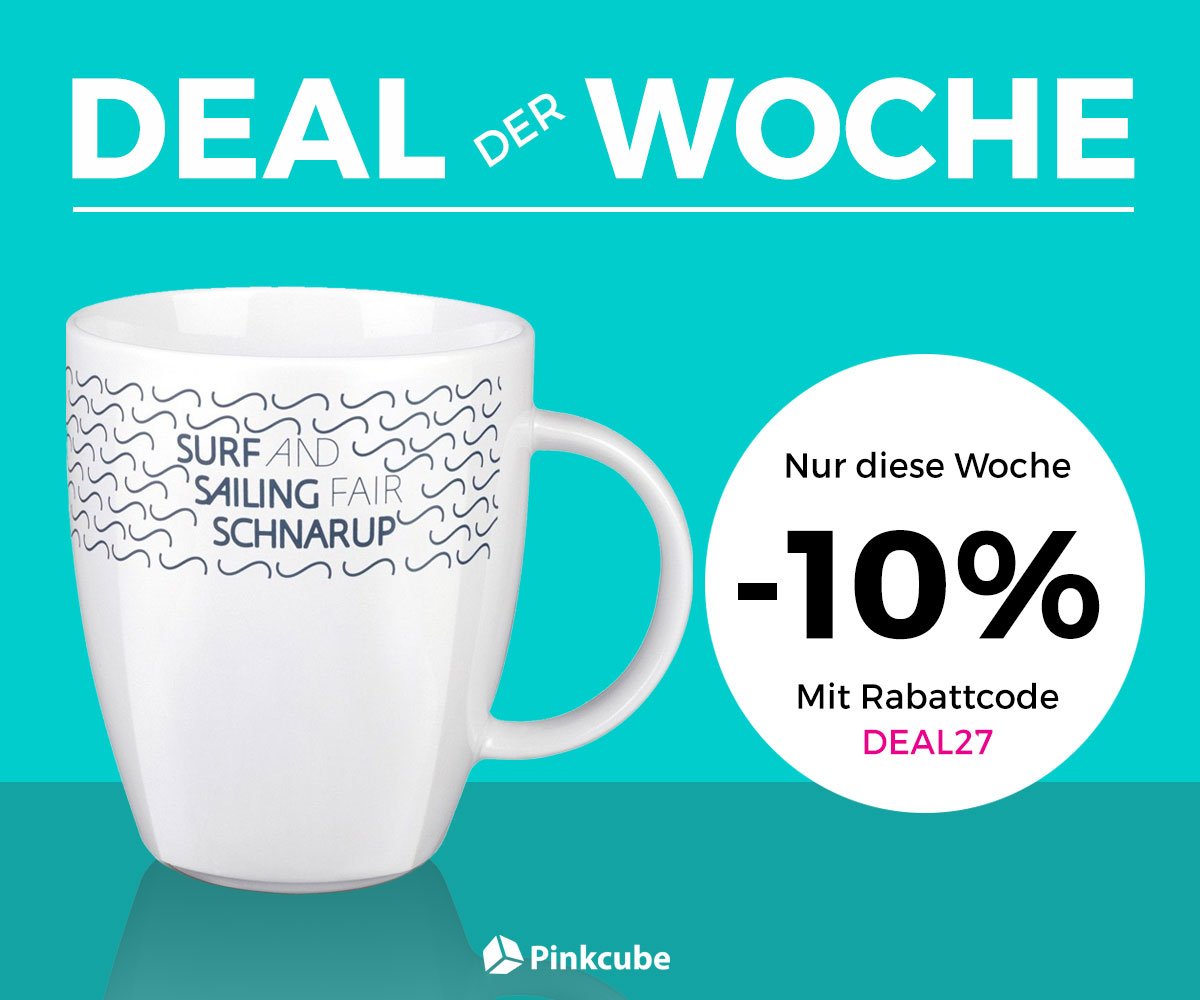 DEAL DER WOCHE

SURF AND SAILING FAIR SCHNARUP

Nur diese Woche

-10%

Mit Rabattcode
DEAL27

Pinkcube